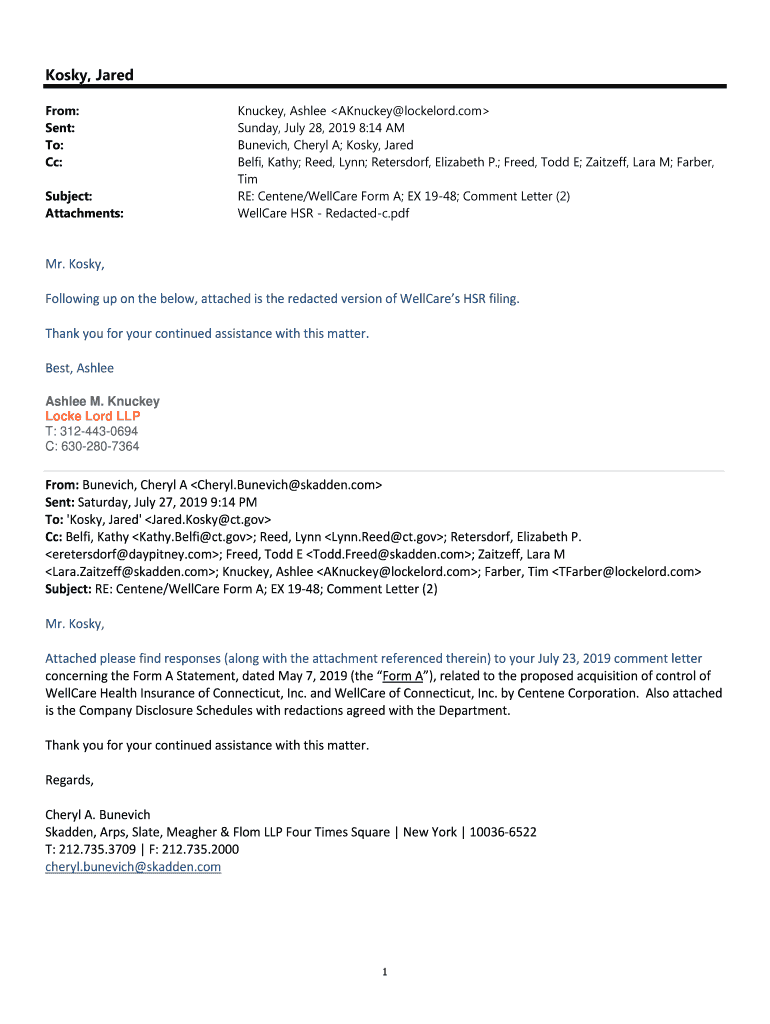 Kosky, Jared

From: Knuckey, Ashlee <AKnuckey@lockelord.com>
Sent: Sunday, July 28, 2019 8:14 AM
To: Bunevich, Cheryl A; Kosky, Jared
Cc: Belfi, Kathy; Reed, Lynn; Retersdorf, Elizabeth P.; Freed, Todd E; Zaitzeff, Lara M; Farber, Tim
Subject: RE: Centene/WellCare Form A; EX 19-48; Comment Letter (2)
Attachments: WellCare HSR - Redacted-c.pdf

Mr. Kosky,

Following up on the below, attached is the redacted version of WellCare's HSR filing.

Thank you for your continued assistance with this matter.

Best, Ashlee

Ashlee M. Knuckey
Locke Lord LLP
T: 312-443-0694
C: 630-280-7364

From: Bunevich, Cheryl A <Cheryl.Bunevich@skadden.com>
Sent: Saturday, July 27, 2019 9:14 PM
To: 'Kosky, Jared' <Jared.Kosky@ct.gov>
Cc: Belfi, Kathy <Kathy.Belfi@ct.gov>; Reed, Lynn <Lynn.Reed@ct.gov>; Retersdorf, Elizabeth P. <eretersdorf@daypitney.com>; Freed, Todd E <Todd.Freed@skadden.com>; Zaitzeff, Lara M <Lara.Zaitzeff@skadden.com>; Knuckey, Ashlee <AKnuckey@lockelord.com>; Farber, Tim <TFarber@lockelord.com>
Subject: RE: Centene/WellCare Form A; EX 19-48; Comment Letter (2)

Mr. Kosky,

Attached please find responses (along with the attachment referenced therein) to your July 23, 2019 comment letter concerning the Form A Statement, dated May 7, 2019 (the "Form A"), related to the proposed acquisition of control of WellCare Health Insurance of Connecticut, Inc. and WellCare of Connecticut, Inc. by Centene Corporation. Also attached is the Company Disclosure Schedules with redactions agreed with the Department.

Thank you for your continued assistance with this matter.

Regards,

Cheryl A. Bunevich
Skadden, Arps, Slate, Meagher & Flom LLP Four Times Square | New York | 10036-6522
T: 212.735.3709 | F: 212.735.2000
cheryl.bunevich@skadden.com

1